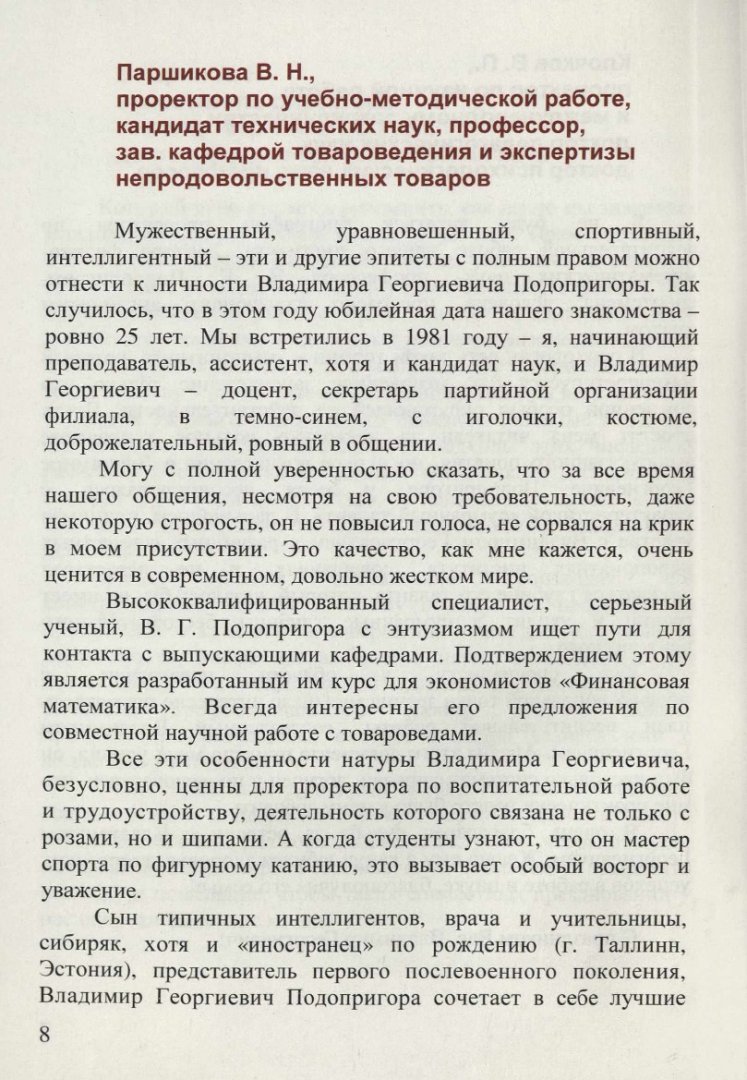 Паршикова В. Н.,
проректор по учебно-методической работе, кандидат технических наук, профессор, зав. кафедрой товароведения и экспертизы непродовольственных товаров

Мужественный, уравновешенный, спортивный, интеллигентный – эти и другие эпитеты с полным правом можно отнести к личности Владимира Георгиевича Подопригоры. Так случилось, что в этом году юбилейная дата нашего знакомства – ровно 25 лет. Мы встретились в 1981 году – я, начинающий преподаватель, ассистент, хотя и кандидат наук, и Владимир Георгиевич – доцент, секретарь партийной организации филиала, в темно-синем, с иголочки, костюме, доброжелательный, ровный в общении.

Могу с полной уверенностью сказать, что за все время нашего общения, несмотря на свою требовательность, даже некоторую строгость, он не повысил голоса, не сорвался на крик в моем присутствии. Это качество, как мне кажется, очень ценится в современном, довольно жестком мире.

Высококвалифицированный специалист, серьезный ученый, В. Г. Подопригора с энтузиазмом ищет пути для контакта с выпускающими кафедрами. Подтверждением этому является разработанный им курс для экономистов «Финансовая математика». Всегда интересны его предложения по совместной научной работе с товароведами.

Все эти особенности натуры Владимира Георгиевича, безусловно, ценны для проректора по воспитательной работе и трудоустройству, деятельность которого связана не только с розами, но и шипами. А когда студенты узнают, что он мастер спорта по фигурному катанию, это вызывает особый восторг и уважение.

Сын типичных интеллигентов, врача и учительницы, сибиряк, хотя и «иностранец» по рождению (г. Таллинн, Эстония), представитель первого послевоенного поколения, Владимир Георгиевич Подопригора сочетает в себе лучшие

8